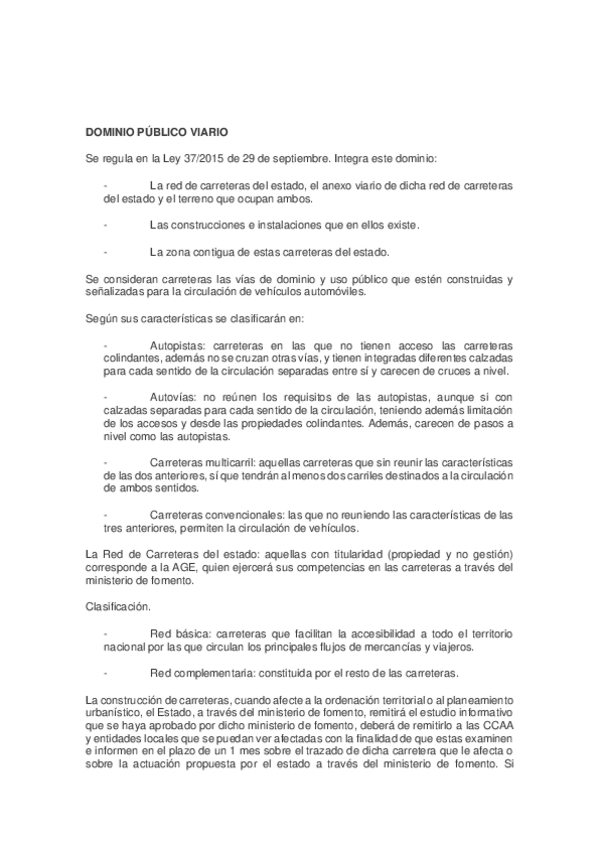 DOMINIO PÚBLICO VIARIO

Se regula en la Ley 37/2015 de 29 de septiembre. Integra este dominio:

- La red de carreteras del estado, el anexo viario de dicha red de carreteras del estado y el terreno que ocupan ambos.

- Las construcciones e instalaciones que en ellos existe.

- La zona contigua de estas carreteras del estado.

Se consideran carreteras las vías de dominio y uso público que estén construidas y señalizadas para la circulación de vehículos automóviles.

Según sus características se clasificarán en:

- Autopistas: carreteras en las que no tienen acceso las carreteras colindantes, además no se cruzan otras vías, y tienen integradas diferentes calzadas para cada sentido de la circulación separadas entre sí y carecen de cruces a nivel.

- Autovías: no reúnen los requisitos de las autopistas, aunque sí con calzadas separadas para cada sentido de la circulación, teniendo además limitación de los accesos y desde las propiedades colindantes. Además, carecen de pasos a nivel como las autopistas.

- Carreteras multicarril: aquellas carreteras que sin reunir las características de las dos anteriores, sí que tendrán al menos dos carriles destinados a la circulación de ambos sentidos.

- Carreteras convencionales: las que no reuniendo las características de las tres anteriores, permiten la circulación de vehículos.

La Red de Carreteras del estado: aquellas con titularidad (propiedad y no gestión) corresponde a la AGE, quien ejercerá sus competencias en las carreteras a través del ministerio de fomento.

Clasificación.

- Red básica: carreteras que facilitan la accesibilidad a todo el territorio nacional por las que circulan los principales flujos de mercancías y viajeros.

- Red complementaria: constituida por el resto de las carreteras.

La construcción de carreteras, cuando afecte a la ordenación territorial o al planeamiento urbanístico, el Estado, a través del ministerio de fomento, remitirá el estudio informativo que se haya aprobado por dicho ministerio de fomento, deberá de remitirlo a las CCAA y entidades locales que se puedan ver afectadas con la finalidad de que estas examinen e informen en el plazo de un 1 mes sobre el trazado de dicha carretera que le afecta o sobre la actuación propuesta por el estado a través del ministerio de fomento. Si